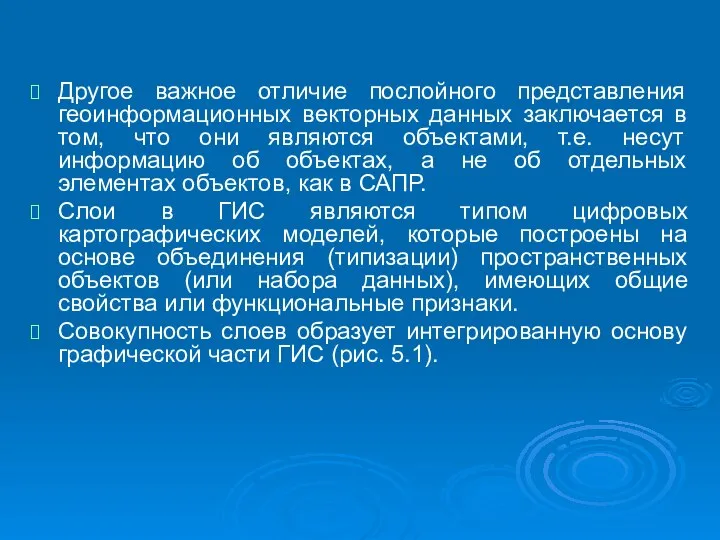 Другое важное отличие послойного представления геоинформационных векторных данных заключается в том, что они являются объектами, т.е. несут информацию об объектах, а не об отдельных элементах объектов, как в САПР.

Слои в ГИС являются типом цифровых картографических моделей, которые построены на основе объединения (типизации) пространственных объектов (или набора данных), имеющих общие свойства или функциональные признаки.

Совокупность слоев образует интегрированную основу графической части ГИС (рис. 5.1).